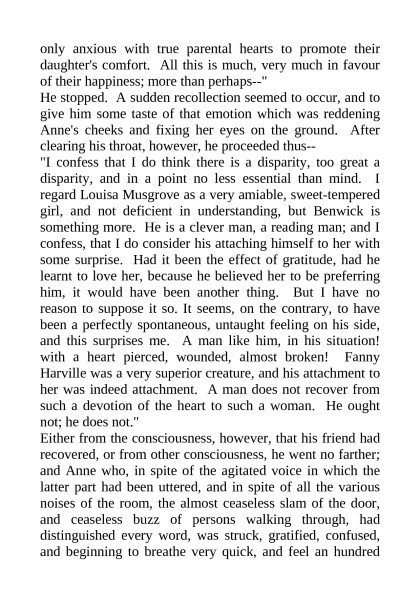 only anxious with true parental hearts to promote their daughter's comfort. All this is much, very much in favour of their happiness; more than perhaps--"

He stopped. A sudden recollection seemed to occur, and to give him some taste of that emotion which was reddening Anne's cheeks and fixing her eyes on the ground. After clearing his throat, however, he proceeded thus--

"I confess that I do think there is a disparity, too great a disparity, and in a point no less essential than mind. I regard Louisa Musgrove as a very amiable, sweet-tempered girl, and not deficient in understanding, but Benwick is something more. He is a clever man, a reading man; and I confess, that I do consider his attaching himself to her with some surprise. Had it been the effect of gratitude, had he learnt to love her, because he believed her to be preferring him, it would have been another thing. But I have no reason to suppose it so. It seems, on the contrary, to have been a perfectly spontaneous, untaught feeling on his side, and this surprises me. A man like him, in his situation! with a heart pierced, wounded, almost broken! Fanny Harville was a very superior creature, and his attachment to her was indeed attachment. A man does not recover from such a devotion of the heart to such a woman. He ought not; he does not."

Either from the consciousness, however, that his friend had recovered, or from other consciousness, he went no farther; and Anne who, in spite of the agitated voice in which the latter part had been uttered, and in spite of all the various noises of the room, the almost ceaseless slam of the door, and ceaseless buzz of persons walking through, had distinguished every word, was struck, gratified, confused, and beginning to breathe very quick, and feel an hundred